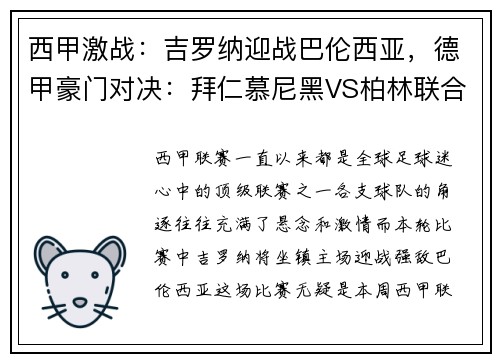 西甲激战：吉罗纳迎战巴伦西亚，德甲豪门对决：拜仁慕尼黑VS柏林联合

西甲联赛一直以来都是全球足球迷心中的顶级联赛之一各支球队的角逐往往充满了悬念和激情而本轮比赛中吉罗纳将坐镇主场迎战强敌巴伦西亚这场比赛无疑是本周西甲联